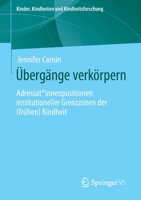 Kinder, Kindheiten und Kindheitsforschung

Jennifer Carnin

Übergänge verkörpern

Adressat*innenpositionen institutioneller Grenzzonen der (frühen) Kindheit

Springer VS